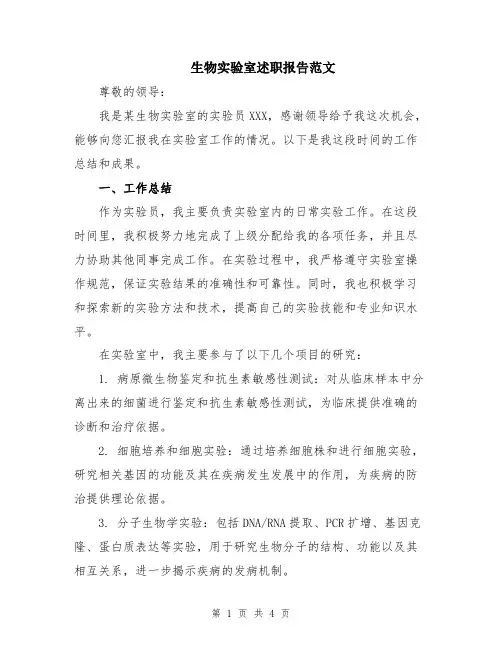 生物实验室述职报告范文

尊敬的领导：

我是某生物实验室的实验员XXX，感谢领导给予我这次机会，能够向您汇报我在实验室工作的情况。以下是我这段时间的工作总结和成果。

一、工作总结

作为实验员，我主要负责实验室内的日常实验工作。在这段时间里，我积极努力地完成了上级分配给我的各项任务，并且尽力协助其他同事完成工作。在实验过程中，我严格遵守实验室操作规范，保证实验结果的准确性和可靠性。同时，我也积极学习和探索新的实验方法和技术，提高自己的实验技能和专业知识水平。

在实验室中，我主要参与了以下几个项目的研究：

1. 病原微生物鉴定和抗生素敏感性测试：对从临床样本中分离出来的细菌进行鉴定和抗生素敏感性测试，为临床提供准确的诊断和治疗依据。

2. 细胞培养和细胞实验：通过培养细胞株和进行细胞实验，研究相关基因的功能及其在疾病发生发展中的作用，为疾病的防治提供理论依据。

3. 分子生物学实验：包括DNA/RNA提取、PCR扩增、基因克隆、蛋白质表达等实验，用于研究生物分子的结构、功能以及其相互关系，进一步揭示疾病的发病机制。

第 1 页 共 4 页